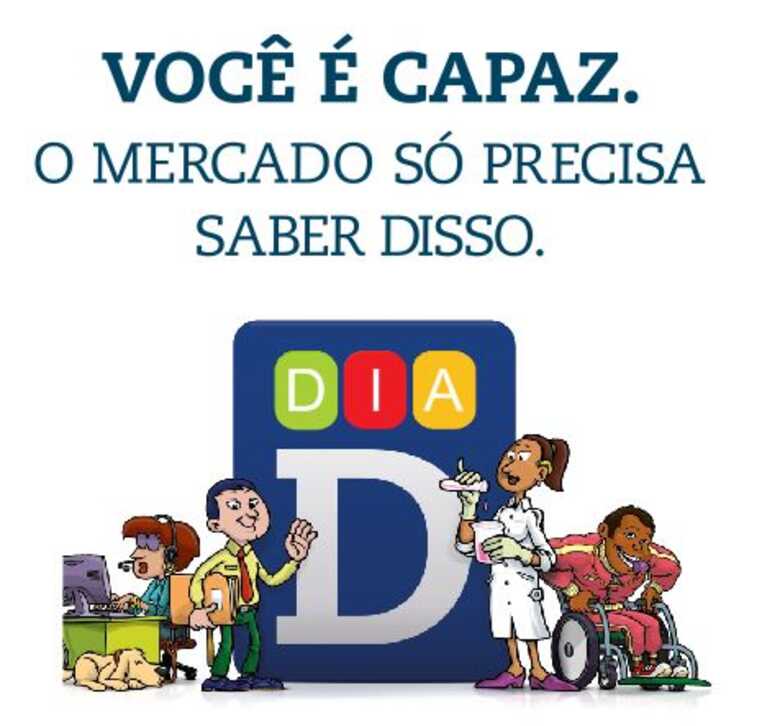 VOCÊ É CAPAZ.
O MERCADO SÓ PRECISA SABER DISSO.

DIA
D